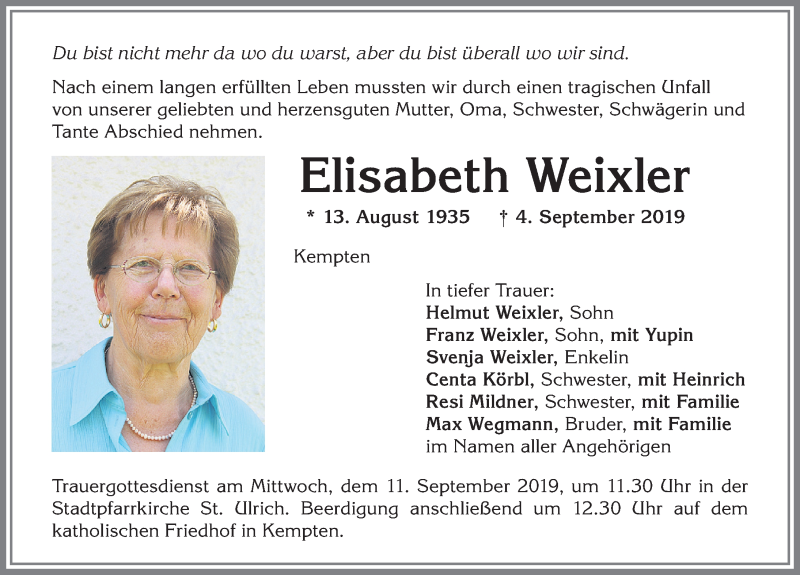 Du bist nicht mehr da wo du warst, aber du bist überall wo wir sind.

Nach einem langen erfüllten Leben mussten wir durch einen tragischen Unfall von unserer geliebten und herzensguten Mutter, Oma, Schwester, Schwägerin und Tante Abschied nehmen.

Elisabeth Weixler

* 13. August 1935 † 4. September 2019

Kempten

In tiefer Trauer:
Helmut Weixler, Sohn
Franz Weixler, Sohn, mit Yupin
Svenja Weixler, Enkelin
Centa Körbl, Schwester, mit Heinrich
Resi Mildner, Schwester, mit Familie
Max Wegmann, Bruder, mit Familie
im Namen aller Angehörigen

Trauergottesdienst am Mittwoch, dem 11. September 2019, um 11.30 Uhr in der Stadtpfarrkirche St. Ulrich. Beerdigung anschließend um 12.30 Uhr auf dem katholischen Friedhof in Kempten.